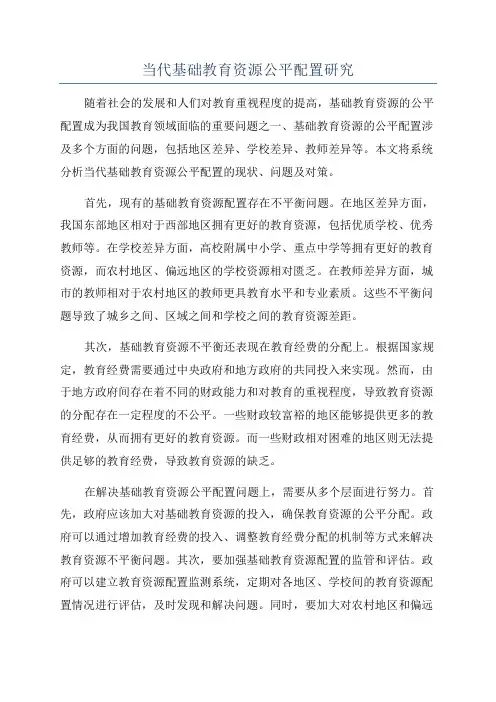 当代基础教育资源公平配置研究

随着社会的发展和人们对教育重视程度的提高，基础教育资源的公平配置成为我国教育领域面临的重要问题之一、基础教育资源的公平配置涉及多个方面的问题，包括地区差异、学校差异、教师差异等。本文将系统分析当代基础教育资源公平配置的现状、问题及对策。

首先，现有的基础教育资源配置存在不平衡问题。在地区差异方面，我国东部地区相对于西部地区拥有更好的教育资源，包括优质学校、优秀教师等。在学校差异方面，高校附属中小学、重点中学等拥有更好的教育资源，而农村地区、偏远地区的学校资源相对匮乏。在教师差异方面，城市的教师相对于农村地区的教师更具教育水平和专业素质。这些不平衡问题导致了城乡之间、区域之间和学校之间的教育资源差距。

其次，基础教育资源不平衡还表现在教育经费的分配上。根据国家规定，教育经费需要通过中央政府和地方政府的共同投入来实现。然而，由于地方政府间存在着不同的财政能力和对教育的重视程度，导致教育资源的分配存在一定程度的不公平。一些财政较富裕的地区能够提供更多的教育经费，从而拥有更好的教育资源。而一些财政相对困难的地区则无法提供足够的教育经费，导致教育资源的缺乏。

在解决基础教育资源公平配置问题上，需要从多个层面进行努力。首先，政府应该加大对基础教育资源的投入，确保教育资源的公平分配。政府可以通过增加教育经费的投入、调整教育经费分配的机制等方式来解决教育资源不平衡问题。其次，要加强基础教育资源配置的监管和评估。政府可以建立教育资源配置监测系统，定期对各地区、学校间的教育资源配置情况进行评估，及时发现和解决问题。同时，要加大对农村地区和偏远